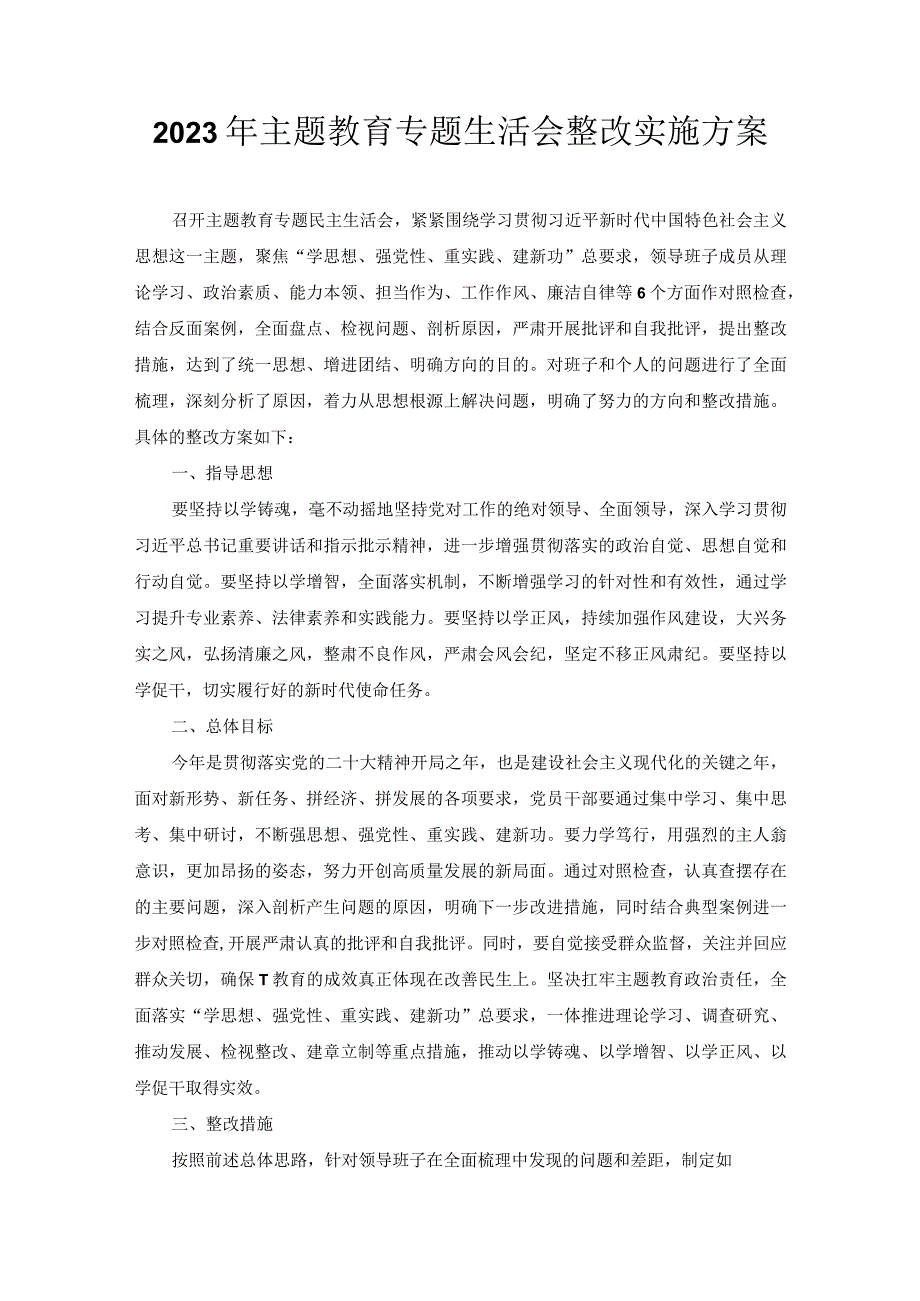 2023年主题教育专题生活会整改实施方案

召开主题教育专题民主生活会，紧紧围绕学习贯彻习近平新时代中国特色社会主义思想这一主题，聚焦“学思想、强党性、重实践、建新功”总要求，领导班子成员从理论学习、政治素质、能力本领、担当作为、工作作风、廉洁自律等6个方面作对照检查，结合反面案例，全面盘点、检视问题、剖析原因，严肃开展批评和自我批评，提出整改措施，达到了统一思想、增进团结、明确方向的目的。对班子和个人的问题进行了全面梳理，深刻分析了原因，着力从思想根源上解决问题，明确了努力的方向和整改措施。具体的整改方案如下：

一、指导思想

要坚持以学铸魂，毫不动摇地坚持党对工作的绝对领导、全面领导，深入学习贯彻习近平总书记重要讲话和指示批示精神，进一步增强贯彻落实的政治自觉、思想自觉和行动自觉。要坚持以学增智，全面落实机制，不断增强学习的针对性和有效性，通过学习提升专业素养、法律素养和实践能力。要坚持以学正风，持续加强作风建设，大兴务实之风，弘扬清廉之风，整肃不良作风，严肃会风会纪，坚定不移正风肃纪。要坚持以学促干，切实履行好的新时代使命任务。

二、总体目标

今年是贯彻落实党的二十大精神开局之年，也是建设社会主义现代化的关键之年，面对新形势、新任务、拼经济、拼发展的各项要求，党员干部要通过集中学习、集中思考、集中研讨，不断强思想、强党性、重实践、建新功。要力学笃行，用强烈的主人翁意识，更加昂扬的姿态，努力开创高质量发展的新局面。通过对照检查，认真查摆存在的主要问题，深入剖析产生问题的原因，明确下一步改进措施，同时结合典型案例进一步对照检查,开展严肃认真的批评和自我批评。同时，要自觉接受群众监督，关注并回应群众关切，确保T教育的成效真正体现在改善民生上。坚决扛牢主题教育政治责任，全面落实“学思想、强党性、重实践、建新功”总要求，一体推进理论学习、调查研究、推动发展、检视整改、建章立制等重点措施，推动以学铸魂、以学增智、以学正风、以学促干取得实效。

三、整改措施

按照前述总体思路，针对领导班子在全面梳理中发现的问题和差距，制定如